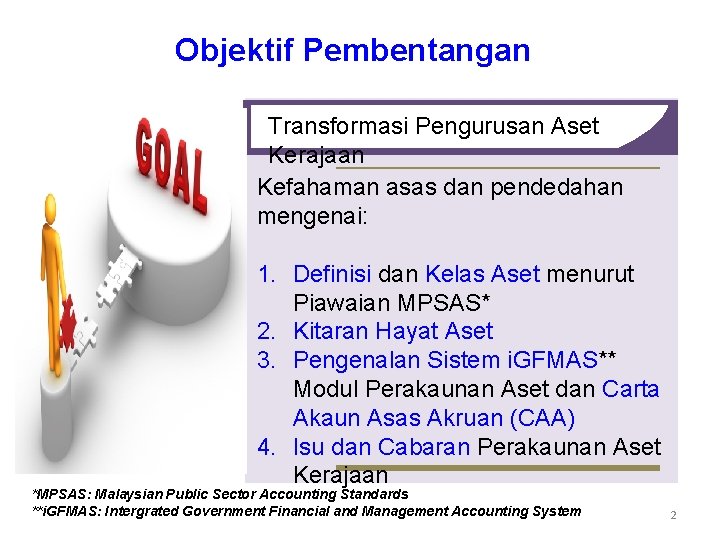 Objektif Pembentangan

GOAL

Transformasi Pengurusan Aset Kerajaan

Kefahaman asas dan pendedahan mengenai:

1. Definisi dan Kelas Aset menurut Piawaian MPSAS*
2. Kitaran Hayat Aset
3. Pengenalan Sistem iGFMAS** Modul Perakaunan Aset dan Carta Akaun Asas Akruan (CAA)
4. Isu dan Cabaran Perakaunan Aset Kerajaan

*MPSAS: Malaysian Public Sector Accounting Standards
**iGFMAS: Intergrated Government Financial and Management Accounting System

2